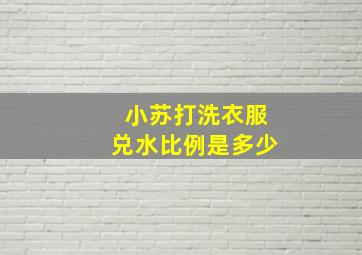 小苏打洗衣服
兑水比例是多少